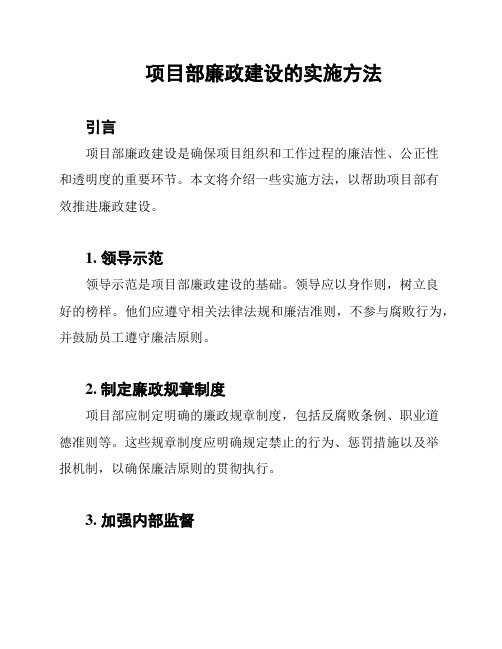 项目部廉政建设的实施方法

引言

项目部廉政建设是确保项目组织和工作过程的廉洁性、公正性和透明度的重要环节。本文将介绍一些实施方法，以帮助项目部有效推进廉政建设。

1. 领导示范

领导示范是项目部廉政建设的基础。领导应以身作则，树立良好的榜样。他们应遵守相关法律法规和廉洁准则，不参与腐败行为，并鼓励员工遵守廉洁原则。

2. 制定廉政规章制度

项目部应制定明确的廉政规章制度，包括反腐败条例、职业道德准则等。这些规章制度应明确规定禁止的行为、惩罚措施以及举报机制，以确保廉洁原则的贯彻执行。

3. 加强内部监督